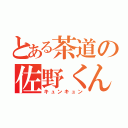 とある茶道の佐野くん
キュンキュン